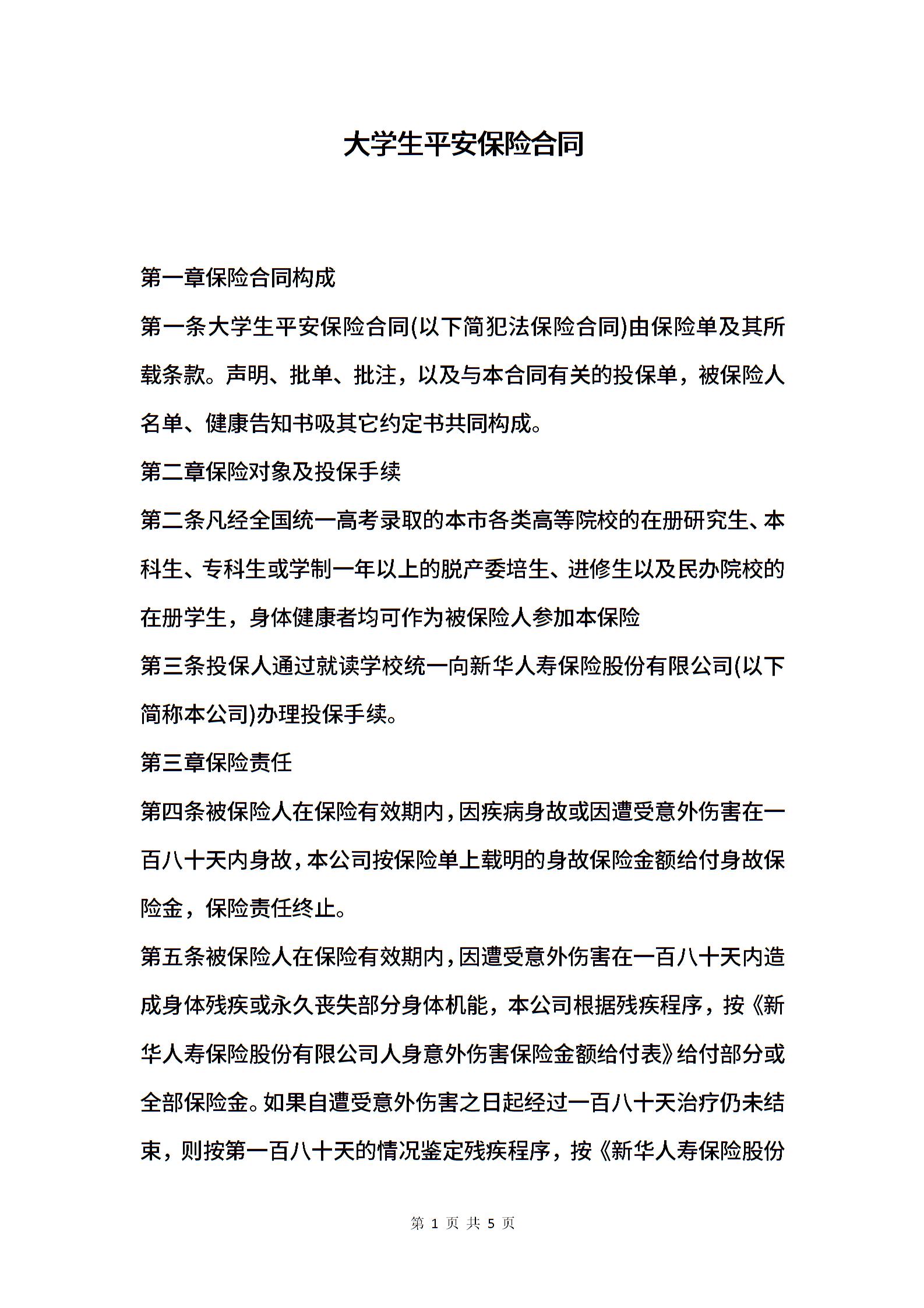 大学生平安保险合同

第一章保险合同构成

第一条大学生平安保险合同(以下简犯法保险合同)由保险单及其所载条款。声明、批单、批注，以及与本合同有关的投保单，被保险人名单、健康告知书吸其它约定书共同构成。

第二章保险对象及投保手续

第二条凡经全国统一高考录取的本市各类高等院校的在册研究生、本科生、专科生或学制一年以上的脱产委培生、进修生以及民办院校的在册学生，身体健康者均可作为被保险人参加本保险

第三条投保人通过就读学校统一向新华人寿保险股份有限公司(以下简称本公司)办理投保手续。

第三章保险责任

第四条被保险人在保险有效期内，因疾病身故或因遭受意外伤害在一百八十天内身故，本公司按保险单上载明的身故保险金额给付身故保险金，保险责任终止。

第五条被保险人在保险有效期内，因遭受意外伤害在一百八十天内造成身体残疾或永久丧失部分身体机能，本公司根据残疾程序，按《新华人寿保险股份有限公司人身意外伤害保险金额给付表》给付部分或全部保险金。如果自遭受意外伤害之日起经过一百八十天治疗仍未结束，则按第一百八十天的情况鉴定残疾程序，按《新华人寿保险股份

第 1 页 共 5 页